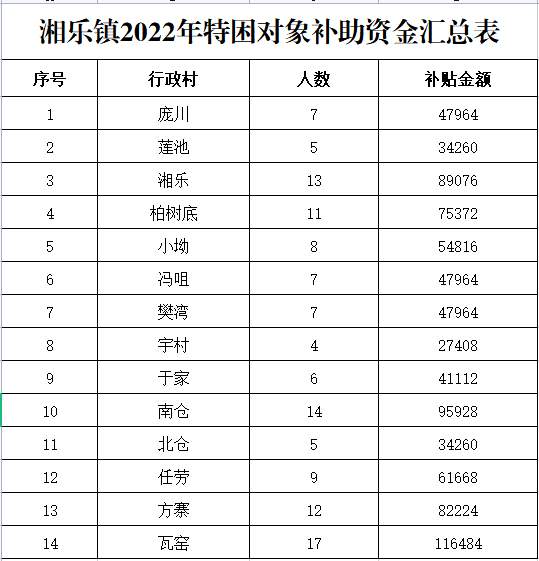 湘乐镇2022年特困对象补助资金汇总表

| 序号 | 行政村 | 人数 | 补贴金额 |
|---|---|---|---|
| 1 | 庞川 | 7 | 47964 |
| 2 | 莲池 | 5 | 34260 |
| 3 | 湘乐 | 13 | 89076 |
| 4 | 柏树底 | 11 | 75372 |
| 5 | 小坳 | 8 | 54816 |
| 6 | 冯咀 | 7 | 47964 |
| 7 | 樊湾 | 7 | 47964 |
| 8 | 宇村 | 4 | 27408 |
| 9 | 于家 | 6 | 41112 |
| 10 | 南仓 | 14 | 95928 |
| 11 | 北仓 | 5 | 34260 |
| 12 | 任劳 | 9 | 61668 |
| 13 | 方寨 | 12 | 82224 |
| 14 | 瓦窑 | 17 | 116484 |